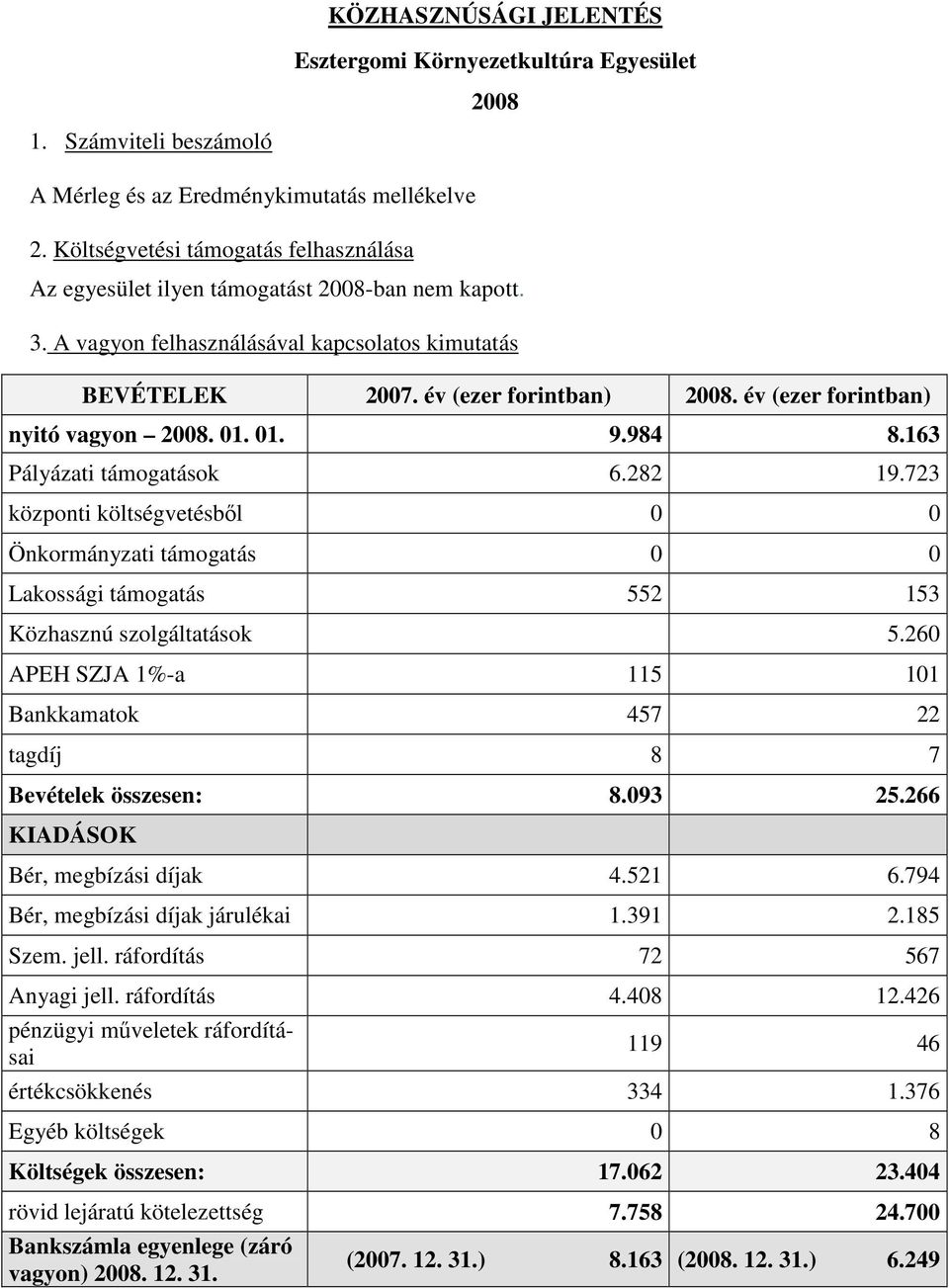 KÖZHASZNÚSÁGI JELENTÉS

Esztergomi Környezetkultúra Egyesület

2008

1. Számviteli beszámoló

A Mérleg és az Eredménykimutatás mellékelve

2. Költségvetési támogatás felhasználása

Az egyesület ilyen támogatást 2008-ban nem kapott.

3. A vagyon felhasználásával kapcsolatos kimutatás

| BEVÉTELEK | 2007. év (ezer forintban) | 2008. év (ezer forintban) |
|---|---|---|
| nyitó vagyon – 2008. 01. 01. | 9.984 | 8.163 |
| Pályázati támogatások | 6.282 | 19.723 |
| központi költségvetésből | 0 | 0 |
| Önkormányzati támogatás | 0 | 0 |
| Lakossági támogatás | 552 | 153 |
| Közhasznú szolgáltatások | | 5.260 |
| APEH SZJA 1%-a | 115 | 101 |
| Bankkamatok | 457 | 22 |
| tagdíj | 8 | 7 |
| Bevételek összesen: | 8.093 | 25.266 |
| KIADÁSOK | | |
| Bér, megbízási díjak | 4.521 | 6.794 |
| Bér, megbízási díjak járulékai | 1.391 | 2.185 |
| Szem. jell. ráfordítás | 72 | 567 |
| Anyagi jell. ráfordítás | 4.408 | 12.426 |
| pénzügyi műveletek ráfordításai | 119 | 46 |
| értékcsökkenés | 334 | 1.376 |
| Egyéb költségek | 0 | 8 |
| Költségek összesen: | 17.062 | 23.404 |
| rövid lejáratú kötelezettség | 7.758 | 24.700 |
| Bankszámla egyenlege (záró vagyon) 2008. 12. 31. | (2007. 12. 31.) 8.163 | (2008. 12. 31.) 6.249 |